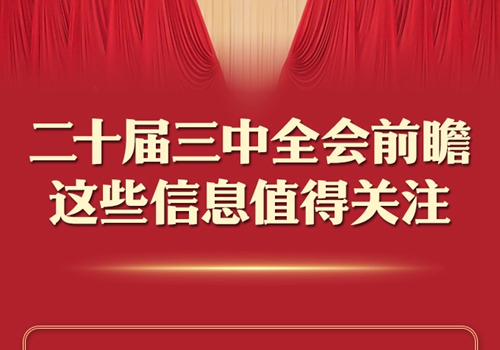 二十届三中全会前瞻
这些信息值得关注